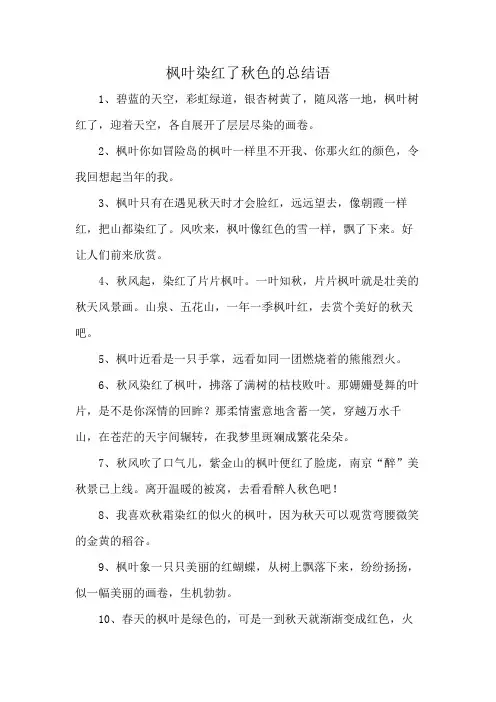 枫叶染红了秋色的总结语

1、碧蓝的天空，彩虹绿道，银杏树黄了，随风落一地，枫叶树红了，迎着天空，各自展开了层层尽染的画卷。

2、枫叶你如冒险岛的枫叶一样里不开我、你那火红的颜色，令我回想起当年的我。

3、枫叶只有在遇见秋天时才会脸红，远远望去，像朝霞一样红，把山都染红了。风吹来，枫叶像红色的雪一样，飘了下来。好让人们前来欣赏。

4、秋风起，染红了片片枫叶。一叶知秋，片片枫叶就是壮美的秋天风景画。山泉、五花山，一年一季枫叶红，去赏个美好的秋天吧。

5、枫叶近看是一只手掌，远看如同一团燃烧着的熊熊烈火。

6、秋风染红了枫叶，拂落了满树的枯枝败叶。那姗姗曼舞的叶片，是不是你深情的回眸？那柔情蜜意地含蓄一笑，穿越万水千山，在苍茫的天宇间辗转，在我梦里斑斓成繁花朵朵。

7、秋风吹了口气儿，紫金山的枫叶便红了脸庞，南京“醉”美秋景已上线。离开温暖的被窝，去看看醉人秋色吧！

8、我喜欢秋霜染红的似火的枫叶，因为秋天可以观赏弯腰微笑的金黄的稻谷。

9、枫叶象一只只美丽的红蝴蝶，从树上飘落下来，纷纷扬扬，似一幅美丽的画卷，生机勃勃。

10、春天的枫叶是绿色的，可是一到秋天就渐渐变成红色，火